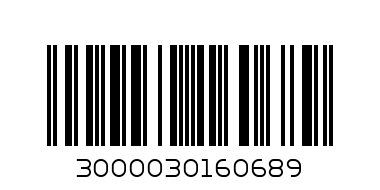 3000030160689